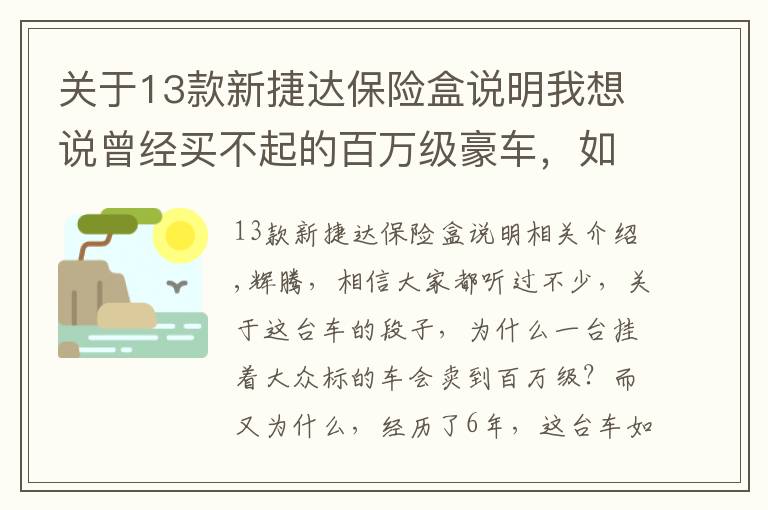 关于13款新捷达保险盒说明我想说曾经买不起的百万级豪车，如

13款新捷达保险盒说明相关介绍，辉腾，相信大家都听过不少，关于这台车的段子，为什么一台挂着大众标的车会卖到百万级？而又为什么，经历了6年，这台车如